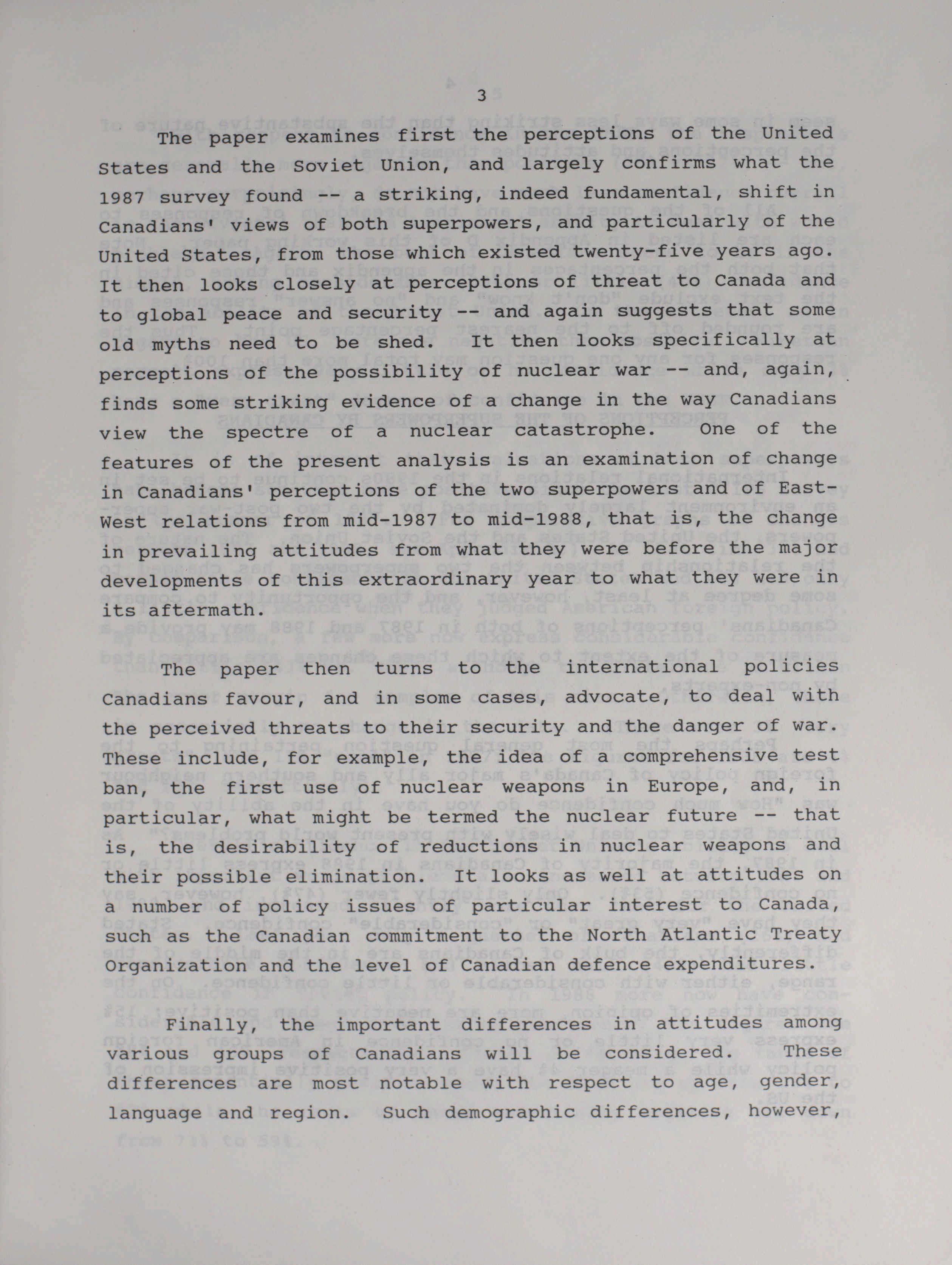 3

The paper examines first the perceptions of the United States and the Soviet Union, and largely confirms what the 1987 survey found -- a striking, indeed fundamental, shift in Canadians' views of both superpowers, and particularly of the United States, from those which existed twenty-five years ago. It then looks closely at perceptions of threat to Canada and to global peace and security -- and again suggests that some old myths need to be shed. It then looks specifically at perceptions of the possibility of nuclear war -- and, again, finds some striking evidence of a change in the way Canadians view the spectre of a nuclear catastrophe. One of the features of the present analysis is an examination of change in Canadians' perceptions of the two superpowers and of East-West relations from mid-1987 to mid-1988, that is, the change in prevailing attitudes from what they were before the major developments of this extraordinary year to what they were in its aftermath.

The paper then turns to the international policies Canadians favour, and in some cases, advocate, to deal with the perceived threats to their security and the danger of war. These include, for example, the idea of a comprehensive test ban, the first use of nuclear weapons in Europe, and, in particular, what might be termed the nuclear future -- that is, the desirability of reductions in nuclear weapons and their possible elimination. It looks as well at attitudes on a number of policy issues of particular interest to Canada, such as the Canadian commitment to the North Atlantic Treaty Organization and the level of Canadian defence expenditures.

Finally, the important differences in attitudes among various groups of Canadians will be considered. These differences are most notable with respect to age, gender, language and region. Such demographic differences, however,